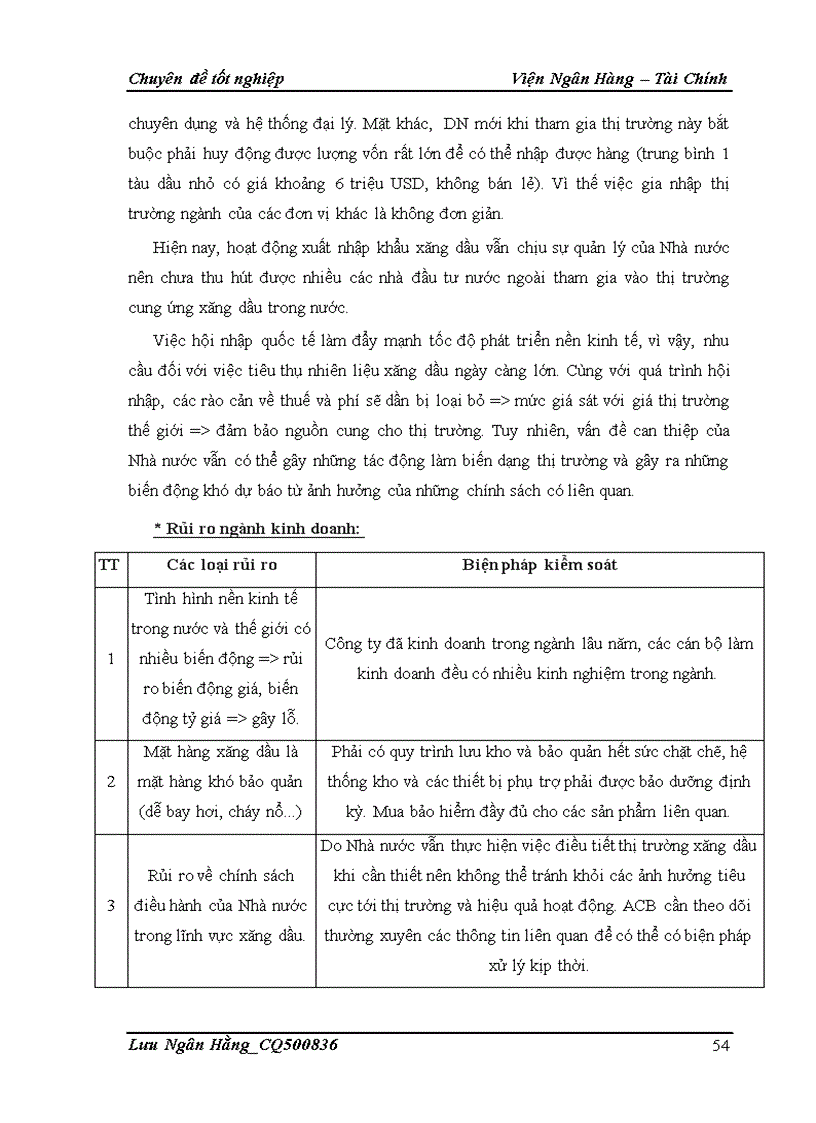 Chuyên đề tốt nghiệp Viện Ngân Hàng – Tài Chính

chuyên dụng và hệ thống đại lý. Mặt khác, DN mới khi tham gia thị trường này bắt buộc phải huy động được lượng vốn rất lớn để có thể nhập được hàng (trung bình 1 tàu dầu nhỏ có giá khoảng 6 triệu USD, không bán lẻ). Vì thế việc gia nhập thị trường ngành của các đơn vị khác là không đơn giản.

Hiện nay, hoạt động xuất nhập khẩu xăng dầu vẫn chịu sự quản lý của Nhà nước nên chưa thu hút được nhiều các nhà đầu tư nước ngoài tham gia vào thị trường cung ứng xăng dầu trong nước.

Việc hội nhập quốc tế làm đẩy mạnh tốc độ phát triển nền kinh tế, vì vậy, nhu cầu đối với việc tiêu thụ nhiên liệu xăng dầu ngày càng lớn. Cùng với quá trình hội nhập, các rào cản về thuế và phí sẽ dần bị loại bỏ => mức giá sát với giá thị trường thế giới => đảm bảo nguồn cung cho thị trường. Tuy nhiên, vấn đề can thiệp của Nhà nước vẫn có thể gây những tác động làm biến dạng thị trường và gây ra những biến động khó dự báo từ ảnh hưởng của những chính sách có liên quan.

* Rủi ro ngành kinh doanh:

| TT | Các loại rủi ro | Biện pháp kiểm soát |
|---|---|---|
| 1 | Tình hình nền kinh tế trong nước và thế giới có nhiều biến động => rủi ro biến động giá, biến động tỷ giá => gây lỗ. | Công ty đã kinh doanh trong ngành lâu năm, các cán bộ làm kinh doanh đều có nhiều kinh nghiệm trong ngành. |
| 2 | Mặt hàng xăng dầu là mặt hàng khó bảo quản (dễ bay hơi, cháy nổ...) | Phải có quy trình lưu kho và bảo quản hết sức chặt chẽ, hệ thống kho và các thiết bị phụ trợ phải được bảo dưỡng định kỳ. Mua bảo hiểm đầy đủ cho các sản phẩm liên quan. |
| 3 | Rủi ro về chính sách điều hành của Nhà nước trong lĩnh vực xăng dầu. | Do Nhà nước vẫn thực hiện việc điều tiết thị trường xăng dầu khi cần thiết nên không thể tránh khỏi các ảnh hưởng tiêu cực tới thị trường và hiệu quả hoạt động. ACB cần theo dõi thường xuyên các thông tin liên quan để có thể có biện pháp xử lý kịp thời. |

Lưu Ngân Hằng_CQ500836 54